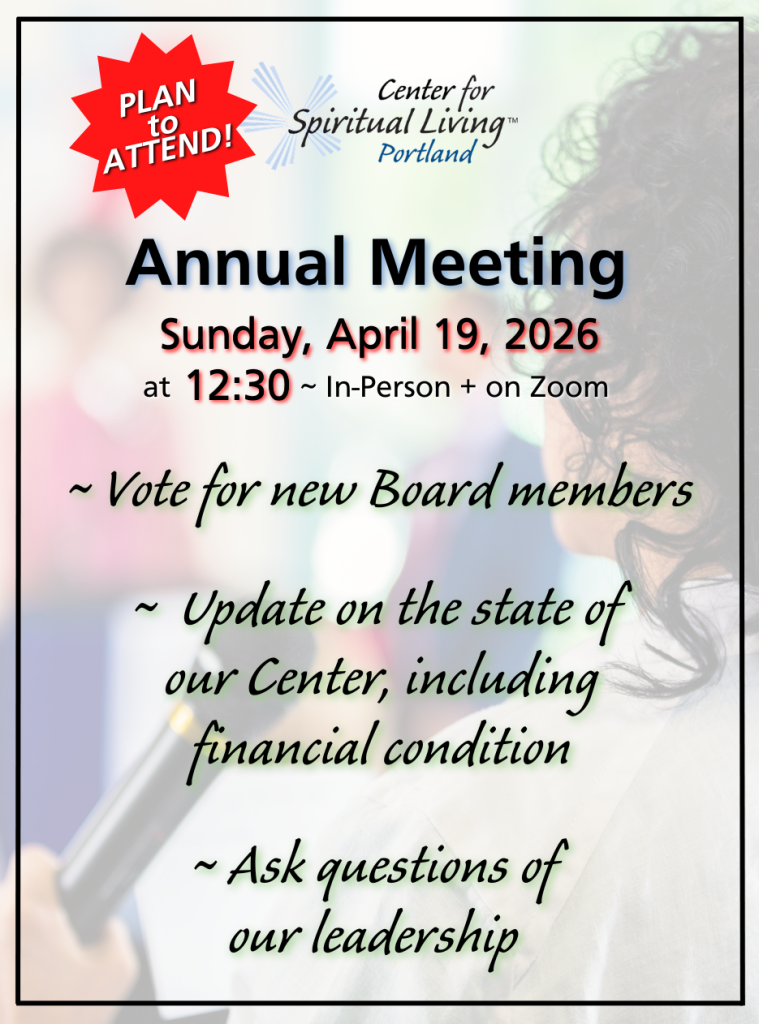 PLAN to ATTEND!

Center for Spiritual Living™ Portland

Annual Meeting

Sunday, April 19, 2026

at 12:30 ~ In-Person + on Zoom

~ Vote for new Board members

~ Update on the state of our Center, including financial condition

~ Ask questions of our leadership